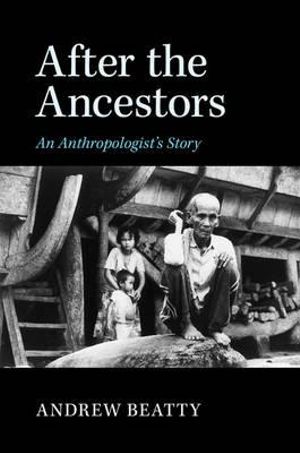 After the Ancestors

An Anthropologist's Story

ANDREW BEATTY